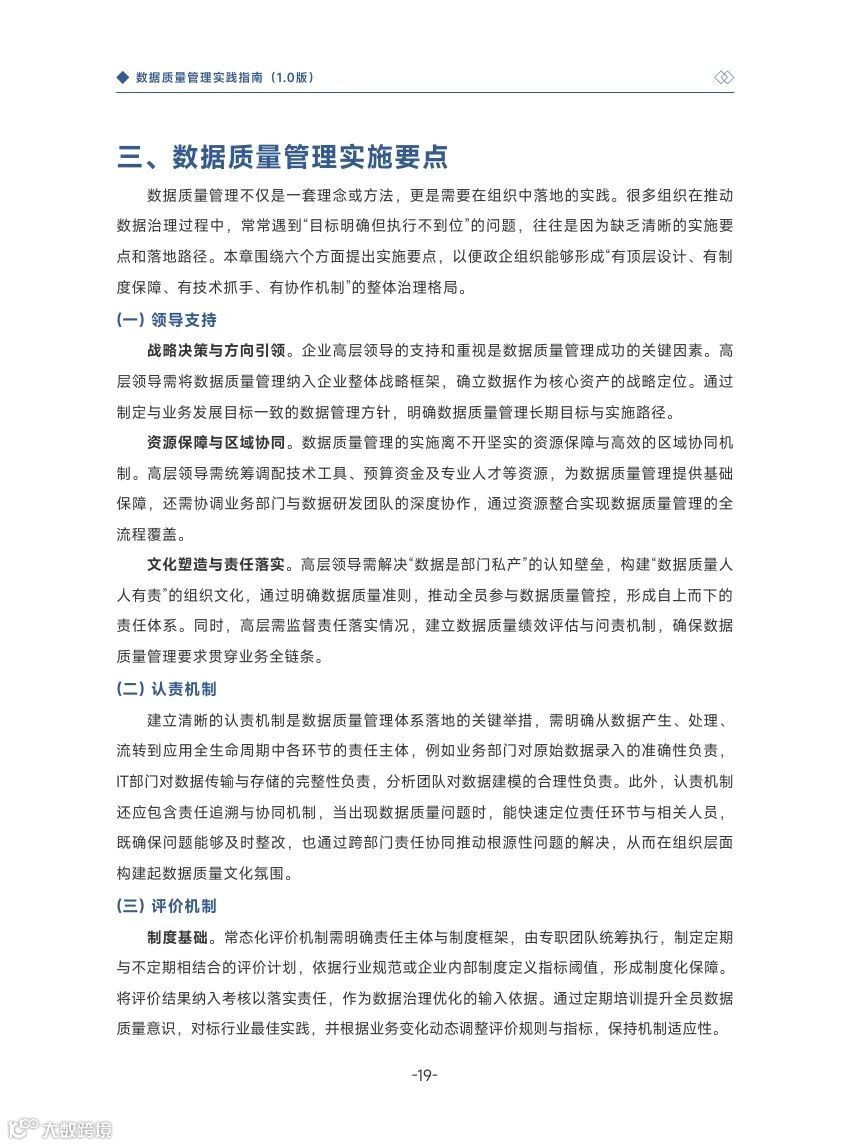 数据质量管理实践指南（1.0版）

三、数据质量管理实施要点

数据质量管理不仅是一套理念或方法，更是需要在组织中落地的实践。很多组织在推动数据治理过程中，常常遇到“目标明确但执行不到位”的问题，往往是因为缺乏清晰的实施要点和落地路径。本章围绕六个方面提出实施要点，以便政企组织能够形成“有顶层设计、有制度保障、有技术抓手、有协作机制”的整体治理格局。

(一) 领导支持

战略决策与方向引领。企业高层领导的支持和重视是数据质量管理成功的关键因素。高层领导需将数据质量管理纳入企业整体战略框架，确立数据作为核心资产的战略定位。通过制定与业务发展目标一致的数据管理方针，明确数据质量管理长期目标与实施路径。

资源保障与区域协同。数据质量管理的实施离不开坚实的资源保障与高效的区域协同机制。高层领导需统筹调配技术工具、预算资金及专业人才等资源，为数据质量管理提供基础保障，还需协调业务部门与数据研发团队的深度协作，通过资源整合实现数据质量管理的全流程覆盖。

文化塑造与责任落实。高层领导需解决“数据是部门私产”的认知壁垒，构建“数据质量人人有责”的组织文化，通过明确数据质量准则，推动全员参与数据质量管控，形成自上而下的责任体系。同时，高层需监督责任落实情况，建立数据质量绩效评估与问责机制，确保数据质量管理要求贯穿业务全链条。

(二) 认责机制

建立清晰的认责机制是数据质量管理体系落地的关键举措，需明确从数据产生、处理、流转到应用全生命周期中各环节的责任主体，例如业务部门对原始数据录入的准确性负责，IT部门对数据传输与存储的完整性负责，分析团队对数据建模的合理性负责。此外，认责机制还应包含责任追溯与协同机制，当出现数据质量问题时，能快速定位责任环节与相关人员，既确保问题能够及时整改，也通过跨部门责任协同推动根源性问题的解决，从而在组织层面构建起数据质量文化氛围。

(三) 评价机制

制度基础。常态化评价机制需明确责任主体与制度框架，由专职团队统筹执行，制定定期与不定期相结合的评价计划，依据行业规范或企业内部制度定义指标阈值，形成制度化保障。将评价结果纳入考核以落实责任，作为数据治理优化的输入依据。通过定期培训提升全员数据质量意识，对标行业最佳实践，并根据业务变化动态调整评价规则与指标，保持机制适应性。

-19-

大数跨境